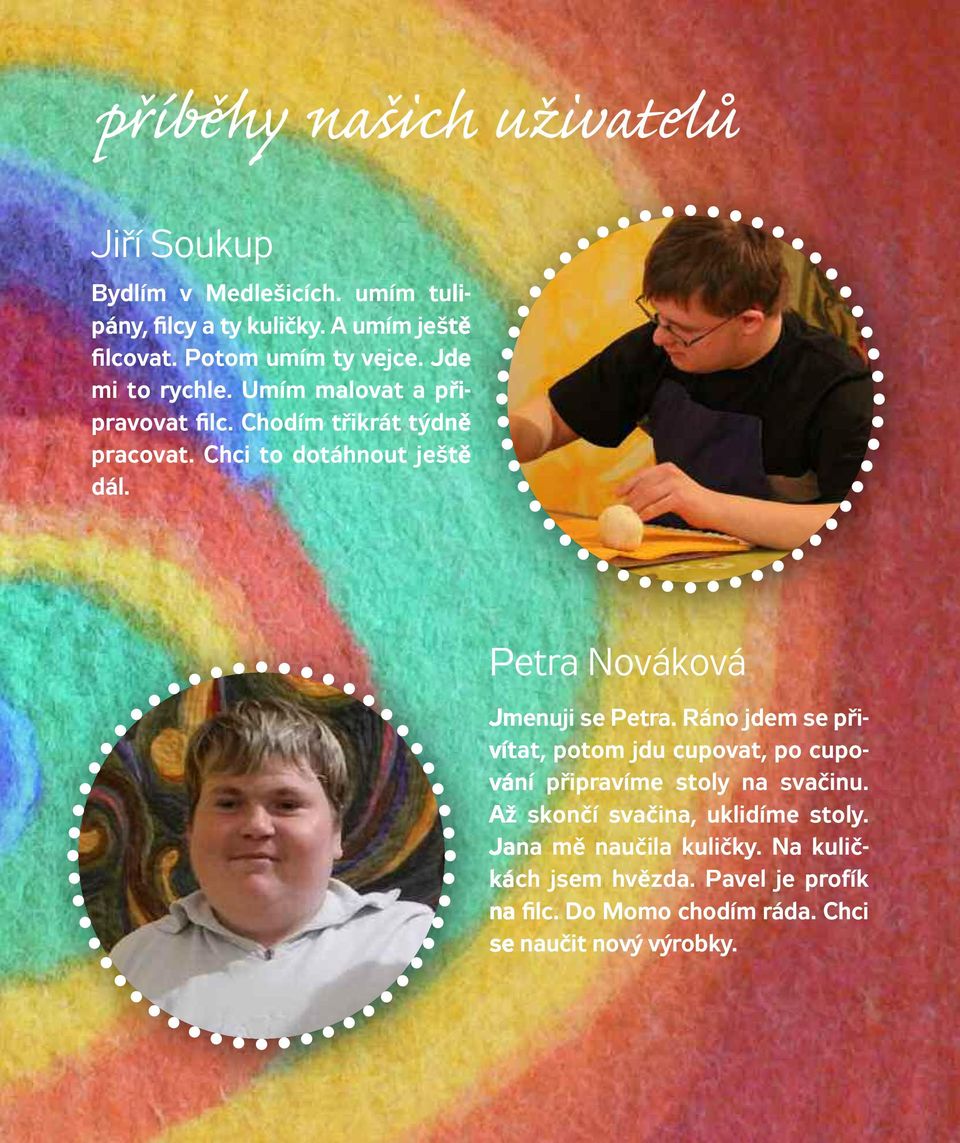 příběhy našich uživatelů

Jiří Soukup

Bydlím v Medlešicích. umím tulipány, filcy a ty kuličky. A umím ještě filcovat. Potom umím ty vejce. Jde mi to rychle. Umím malovat a připravovat filc. Chodím třikrát týdně pracovat. Chci to dotáhnout ještě dál.

Petra Nováková

Jmenuji se Petra. Ráno jdem se přivítat, potom jdu cupovat, po cupování připravíme stoly na svačinu. Až skončí svačina, uklidíme stoly. Jana mě naučila kuličky. Na kuličkách jsem hvězda. Pavel je profík na filc. Do Momo chodím ráda. Chci se naučit nový výrobky.